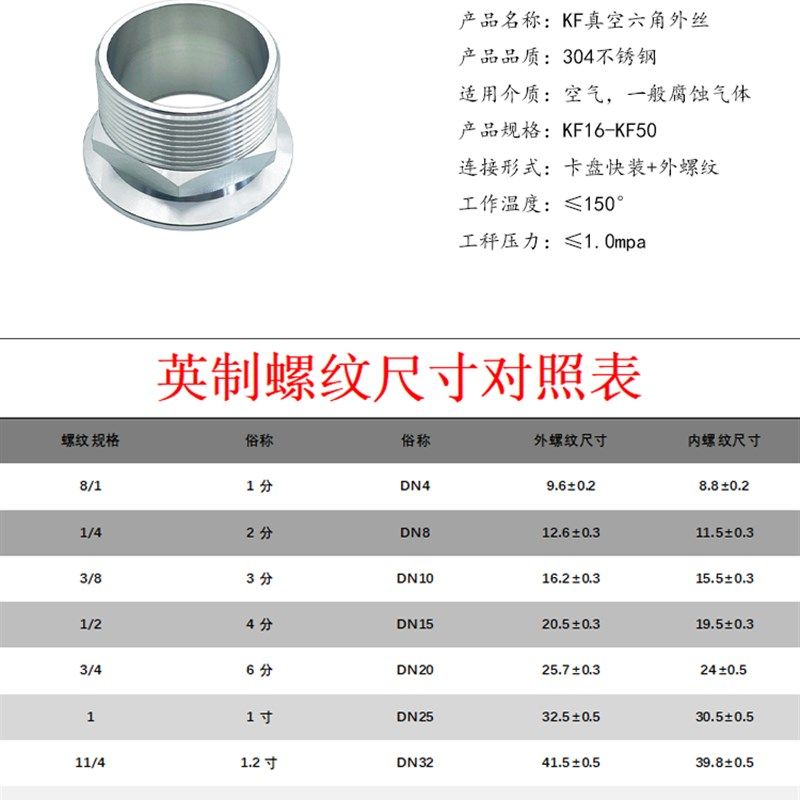 产品名称：KF真空六角外丝

产品品质：304不锈钢

适用介质：空气，一般腐蚀气体

产品规格：KF16-KF50

连接形式：卡盘快装+外螺纹

工作温度：≤150°

工秤压力：≤1.0mpa

英制螺纹尺寸对照表

| 螺纹规格 | 俗称 | 俗称 | 外螺纹尺寸 | 内螺纹尺寸 |
|---|---|---|---|---|
| 8/1 | 1分 | DN4 | 9.6±0.2 | 8.8±0.2 |
| 1/4 | 2分 | DN8 | 12.6±0.3 | 11.5±0.3 |
| 3/8 | 3分 | DN10 | 16.2±0.3 | 15.5±0.3 |
| 1/2 | 4分 | DN15 | 20.5±0.3 | 19.5±0.3 |
| 3/4 | 6分 | DN20 | 25.7±0.3 | 24±0.5 |
| 1 | 1寸 | DN25 | 32.5±0.5 | 30.5±0.5 |
| 11/4 | 1.2寸 | DN32 | 41.5±0.5 | 39.8±0.5 |